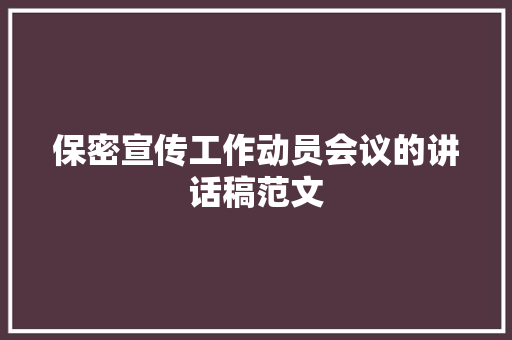 保密宣传工作动员会议的讲话稿范文